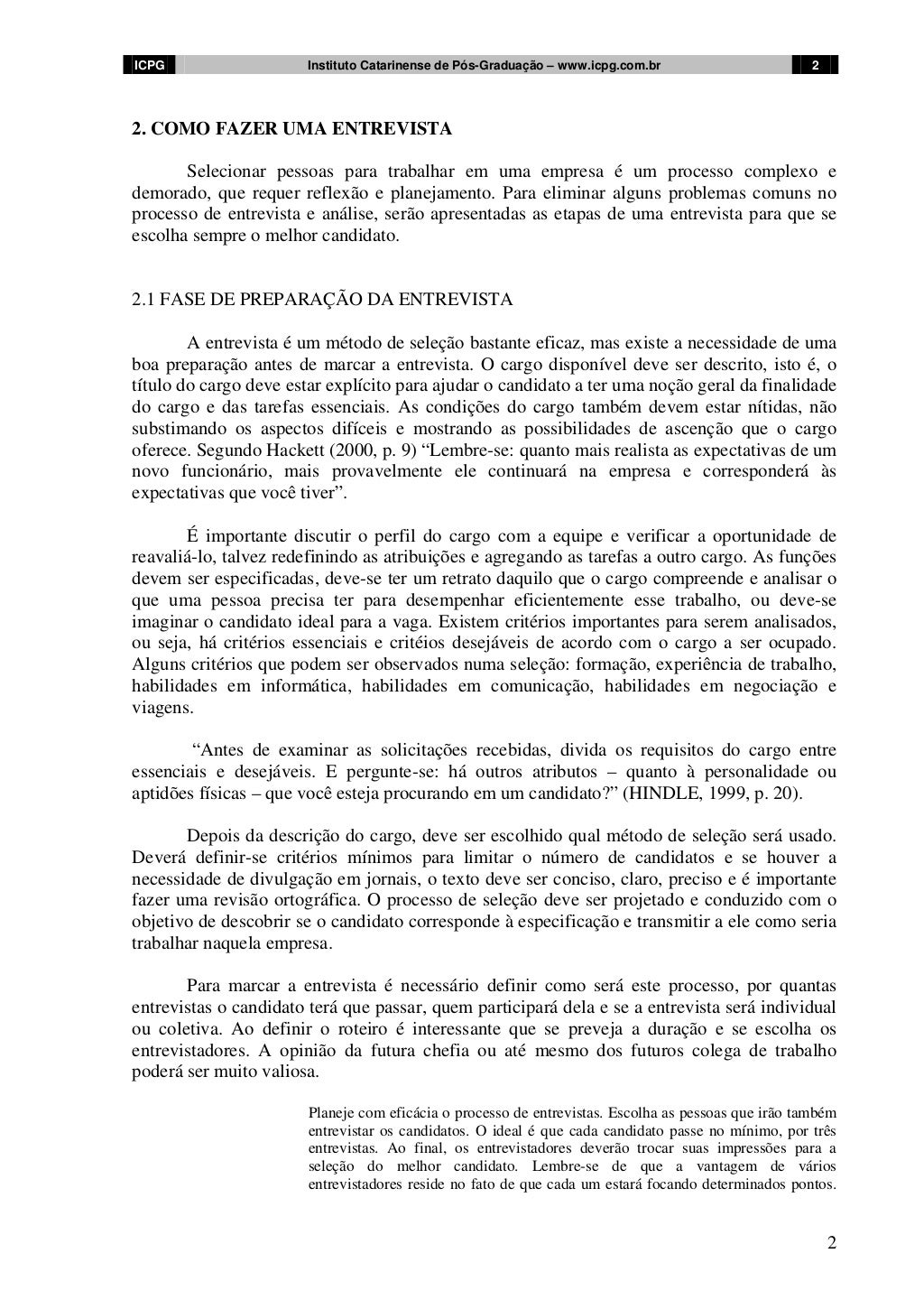 ICPG Instituto Catarinense de Pós-Graduação – www.icpg.com.br 2

2. COMO FAZER UMA ENTREVISTA

Selecionar pessoas para trabalhar em uma empresa é um processo complexo e demorado, que requer reflexão e planejamento. Para eliminar alguns problemas comuns no processo de entrevista e análise, serão apresentadas as etapas de uma entrevista para que se escolha sempre o melhor candidato.

2.1 FASE DE PREPARAÇÃO DA ENTREVISTA

A entrevista é um método de seleção bastante eficaz, mas existe a necessidade de uma boa preparação antes de marcar a entrevista. O cargo disponível deve ser descrito, isto é, o título do cargo deve estar explícito para ajudar o candidato a ter uma noção geral da finalidade do cargo e das tarefas essenciais. As condições do cargo também devem estar nítidas, não substimando os aspectos difíceis e mostrando as possibilidades de ascenção que o cargo oferece. Segundo Hackett (2000, p. 9) “Lembre-se: quanto mais realista as expectativas de um novo funcionário, mais provavelmente ele continuará na empresa e corresponderá às expectativas que você tiver”.

É importante discutir o perfil do cargo com a equipe e verificar a oportunidade de reavaliá-lo, talvez redefinindo as atribuições e agregando as tarefas a outro cargo. As funções devem ser especificadas, deve-se ter um retrato daquilo que o cargo compreende e analisar o que uma pessoa precisa ter para desempenhar eficientemente esse trabalho, ou deve-se imaginar o candidato ideal para a vaga. Existem critérios importantes para serem analisados, ou seja, há critérios essenciais e critéios desejáveis de acordo com o cargo a ser ocupado. Alguns critérios que podem ser observados numa seleção: formação, experiência de trabalho, habilidades em informática, habilidades em comunicação, habilidades em negociação e viagens.

“Antes de examinar as solicitações recebidas, divida os requisitos do cargo entre essenciais e desejáveis. E pergunte-se: há outros atributos – quanto à personalidade ou aptidões físicas – que você esteja procurando em um candidato?” (HINDLE, 1999, p. 20).

Depois da descrição do cargo, deve ser escolhido qual método de seleção será usado. Deverá definir-se critérios mínimos para limitar o número de candidatos e se houver a necessidade de divulgação em jornais, o texto deve ser conciso, claro, preciso e é importante fazer uma revisão ortográfica. O processo de seleção deve ser projetado e conduzido com o objetivo de descobrir se o candidato corresponde à especificação e transmitir a ele como seria trabalhar naquela empresa.

Para marcar a entrevista é necessário definir como será este processo, por quantas entrevistas o candidato terá que passar, quem participará dela e se a entrevista será individual ou coletiva. Ao definir o roteiro é interessante que se preveja a duração e se escolha os entrevistadores. A opinião da futura chefia ou até mesmo dos futuros colega de trabalho poderá ser muito valiosa.

Planeje com eficácia o processo de entrevistas. Escolha as pessoas que irão também entrevistar os candidatos. O ideal é que cada candidato passe no mínimo, por três entrevistas. Ao final, os entrevistadores deverão trocar suas impressões para a seleção do melhor candidato. Lembre-se de que a vantagem de vários entrevistadores reside no fato de que cada um estará focando determinados pontos.

2